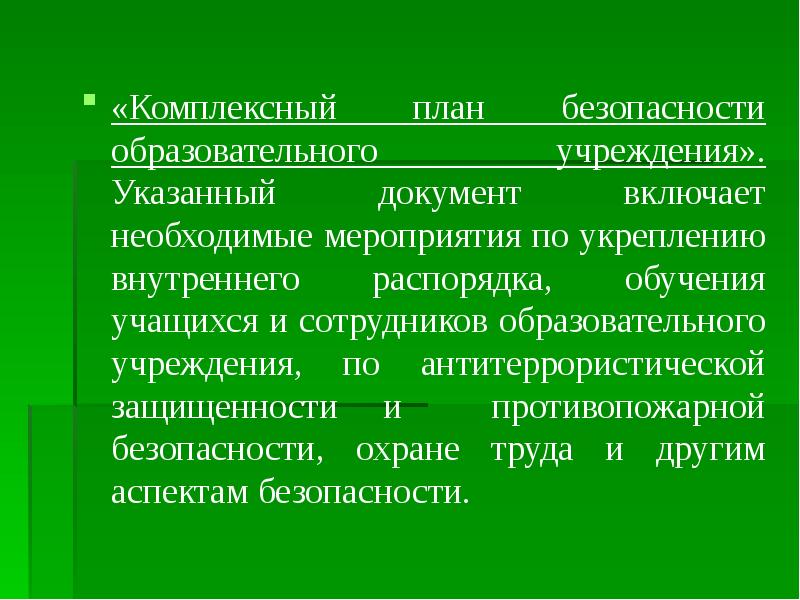 «Комплексный план безопасности образовательного учреждения». Указанный документ включает необходимые мероприятия по укреплению внутреннего распорядка, обучения учащихся и сотрудников образовательного учреждения, по антитеррористической защищенности и противопожарной безопасности, охране труда и другим аспектам безопасности.